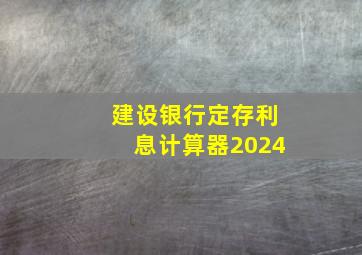 建设银行定存利息计算器2024